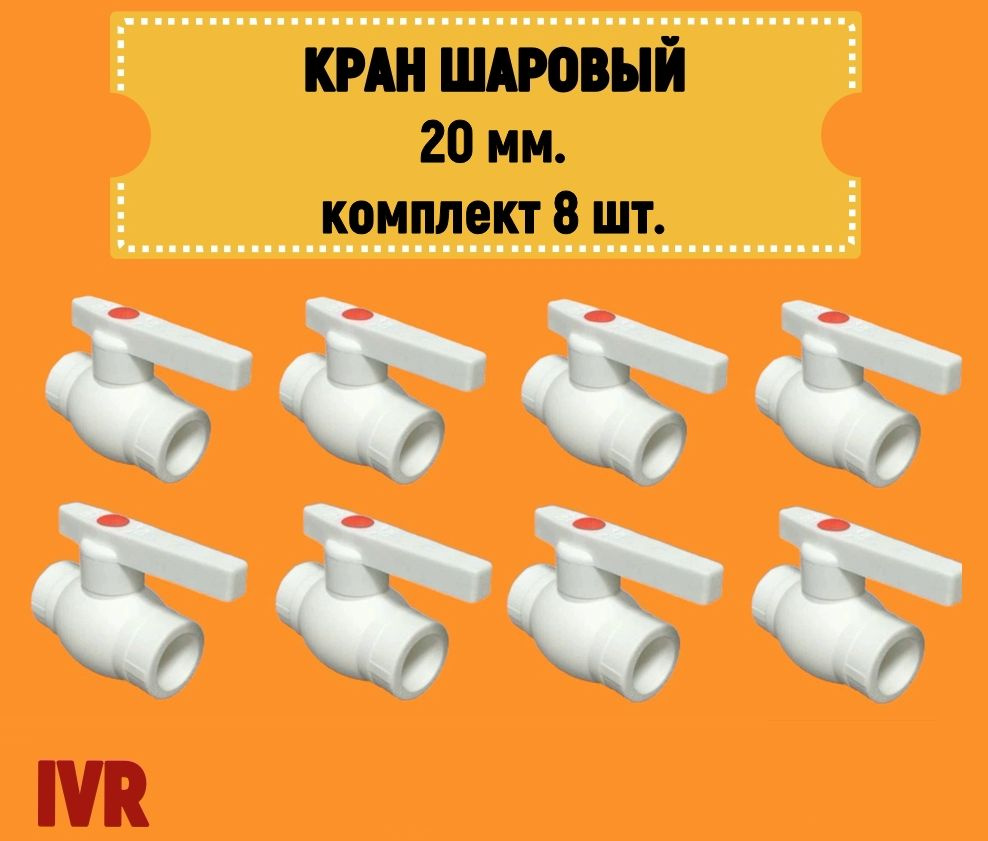 КРАН ШАРОВЫЙ
20 мм.
комплект 8 шт.

IVR